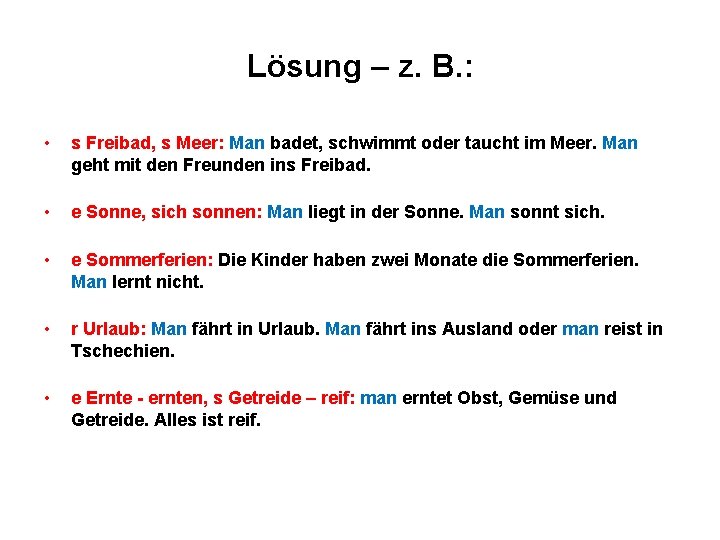 Lösung – z. B.:

• s Freibad, s Meer: Man badet, schwimmt oder taucht im Meer. Man geht mit den Freunden ins Freibad.

• e Sonne, sich sonnen: Man liegt in der Sonne. Man sonnt sich.

• e Sommerferien: Die Kinder haben zwei Monate die Sommerferien. Man lernt nicht.

• r Urlaub: Man fährt in Urlaub. Man fährt ins Ausland oder man reist in Tschechien.

• e Ernte - ernten, s Getreide – reif: man erntet Obst, Gemüse und Getreide. Alles ist reif.